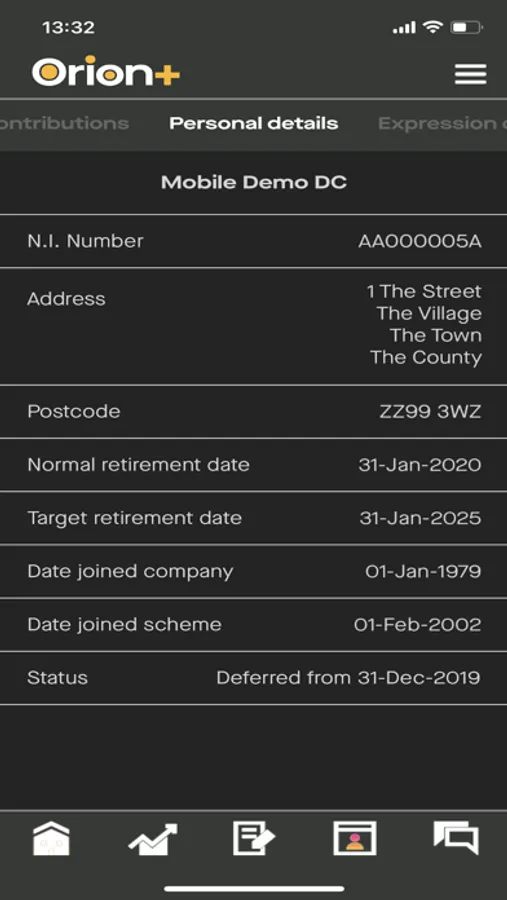 13:32

Orion+

ontributions Personal details Expression

Mobile Demo DC

| | |
|---|---|
| N.I. Number | AA000005A |
| Address | 1 The Street The Village The Town The County |
| Postcode | ZZ99 3WZ |
| Normal retirement date | 31-Jan-2020 |
| Target retirement date | 31-Jan-2025 |
| Date joined company | 01-Jan-1979 |
| Date joined scheme | 01-Feb-2002 |
| Status | Deferred from 31-Dec-2019 |